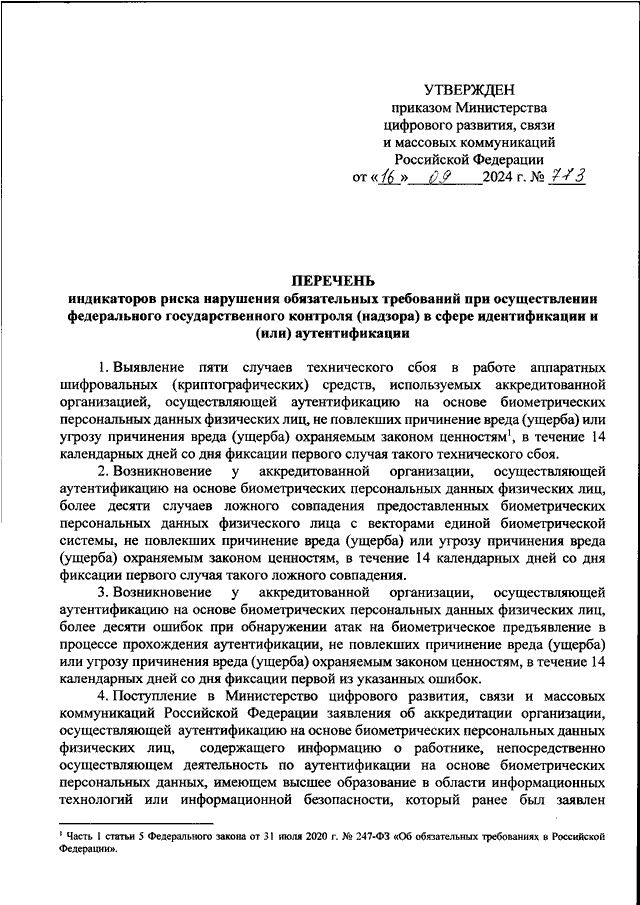 УТВЕРЖДЕН
приказом Министерства
цифрового развития, связи
и массовых коммуникаций
Российской Федерации
от «16» 09 2024 г. № 773

ПЕРЕЧЕНЬ
индикаторов риска нарушения обязательных требований при осуществлении федерального государственного контроля (надзора) в сфере идентификации и (или) аутентификации

1. Выявление пяти случаев технического сбоя в работе аппаратных шифровальных (криптографических) средств, используемых аккредитованной организацией, осуществляющей аутентификацию на основе биометрических персональных данных физических лиц, не повлекших причинение вреда (ущерба) или угрозу причинения вреда (ущерба) охраняемым законом ценностям$^1$, в течение 14 календарных дней со дня фиксации первого случая такого технического сбоя.

2. Возникновение у аккредитованной организации, осуществляющей аутентификацию на основе биометрических персональных данных физических лиц, более десяти случаев ложного совпадения предоставленных биометрических персональных данных физического лица с векторами единой биометрической системы, не повлекших причинение вреда (ущерба) или угрозу причинения вреда (ущерба) охраняемым законом ценностям, в течение 14 календарных дней со дня фиксации первого случая такого ложного совпадения.

3. Возникновение у аккредитованной организации, осуществляющей аутентификацию на основе биометрических персональных данных физических лиц, более десяти ошибок при обнаружении атак на биометрическое предъявление в процессе прохождения аутентификации, не повлекших причинение вреда (ущерба) или угрозу причинения вреда (ущерба) охраняемым законом ценностям, в течение 14 календарных дней со дня фиксации первой из указанных ошибок.

4. Поступление в Министерство цифрового развития, связи и массовых коммуникаций Российской Федерации заявления об аккредитации организации, осуществляющей аутентификацию на основе биометрических персональных данных физических лиц, содержащего информацию о работнике, непосредственно осуществляющем деятельность по аутентификации на основе биометрических персональных данных, имеющем высшее образование в области информационных технологий или информационной безопасности, который ранее был заявлен

$^1$ Часть 1 статьи 5 Федерального закона от 31 июля 2020 г. № 247-ФЗ «Об обязательных требованиях в Российской Федерации».